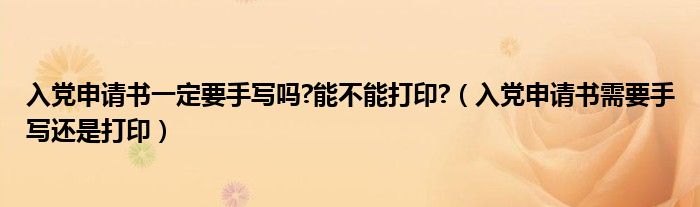 入党申请书一定要手写吗?能不能打印?（入党申请书需要手写还是打印）